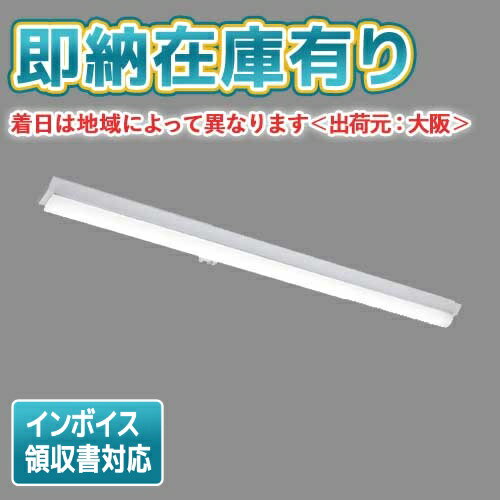 即納在庫有り

着日は地域によって異なります＜出荷元：大阪＞

インボイス
領収書対応